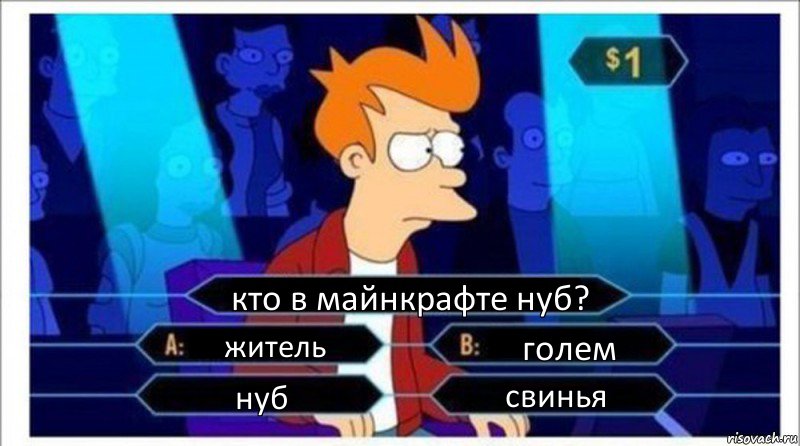 $1

кто в майнкрафте нуб?

A: житель

B: голем

нуб

свинья

risovach.ru